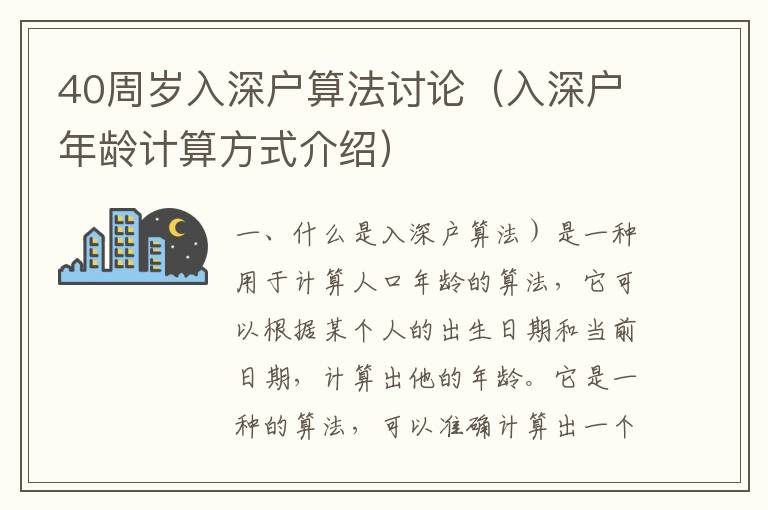 40周岁入深户算法讨论（入深户年龄计算方式介绍）

一、什么是入深户算法）是一种用于计算人口年龄的算法，它可以根据某个人的出生日期和当前日期，计算出他的年龄。它是一种的算法，可以准确计算出一个